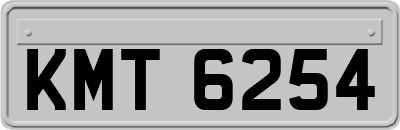 KMT 6254